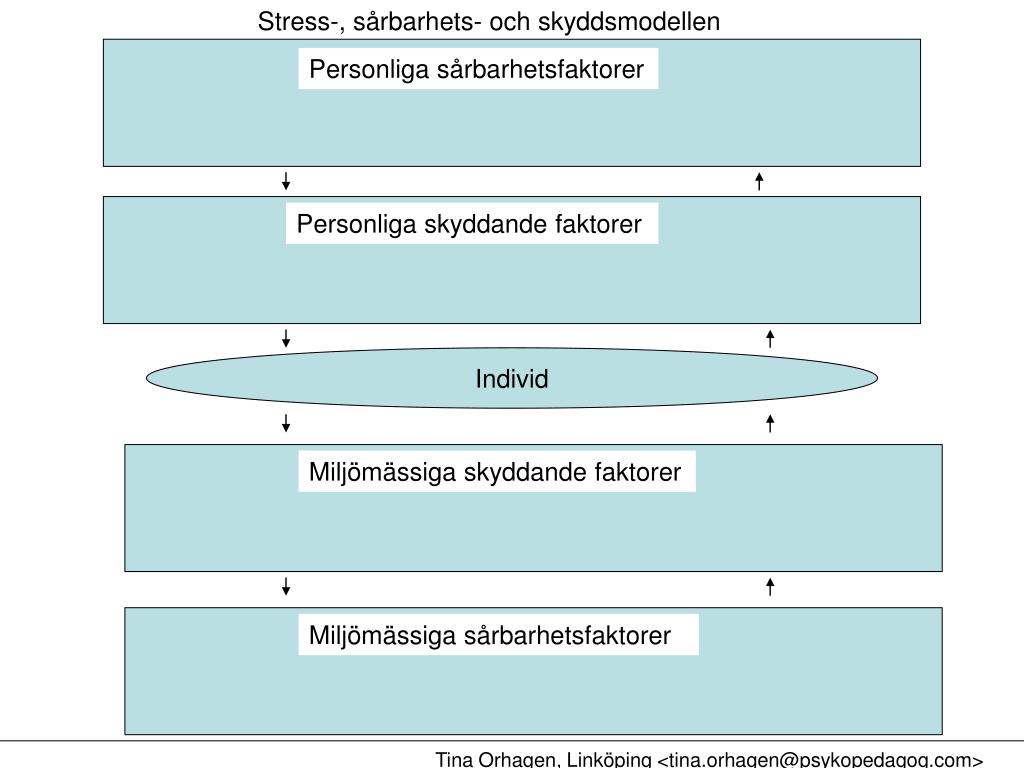 Stress-, sårbarhets- och skyddsmodellen

Personliga sårbarhetsfaktorer

Personliga skyddande faktorer

Individ

Miljömässiga skyddande faktorer

Miljömässiga sårbarhetsfaktorer

Tina Orhagen, Linköping <tina.orhagen@psykopedagog.com>